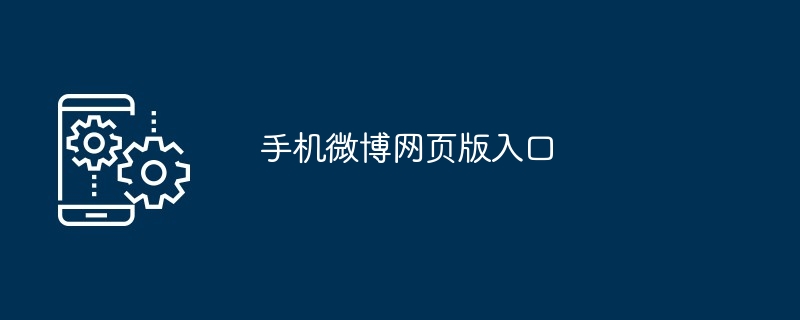 手机微博网页版入口